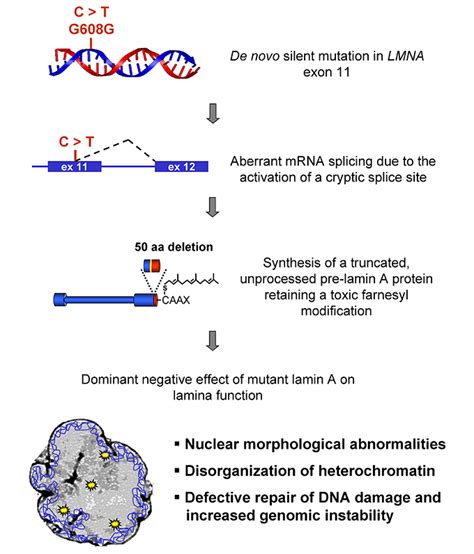 C > T
G608G

De novo silent mutation in LMNA exon 11

C > T

ex 11

ex 12

Aberrant mRNA splicing due to the activation of a cryptic splice site

50 aa deletion

S
CAAX

Synthesis of a truncated, unprocessed pre-lamin A protein retaining a toxic farnesyl modification

Dominant negative effect of mutant lamin A on lamina function

▪ Nuclear morphological abnormalities
▪ Disorganization of heterochromatin
▪ Defective repair of DNA damage and increased genomic instability